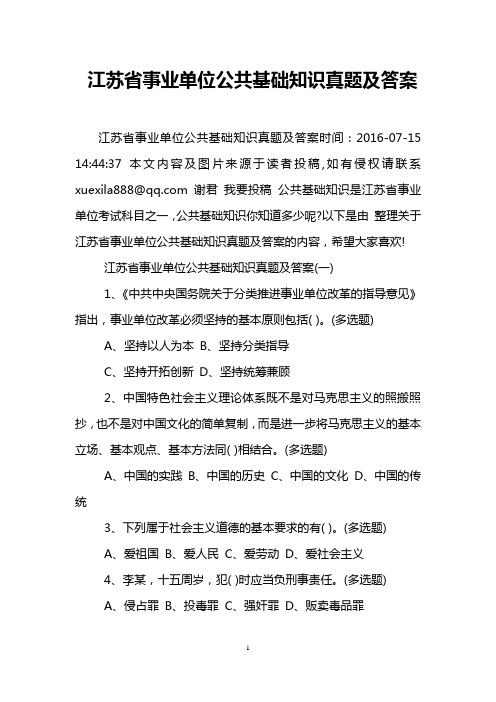 江苏省事业单位公共基础知识真题及答案

江苏省事业单位公共基础知识真题及答案时间：2016-07-15 14:44:37 本文内容及图片来源于读者投稿，如有侵权请联系xuexila888@qq.com 谢君 我要投稿 公共基础知识是江苏省事业单位考试科目之一，公共基础知识你知道多少呢?以下是由 整理关于江苏省事业单位公共基础知识真题及答案的内容，希望大家喜欢!

江苏省事业单位公共基础知识真题及答案(一)

1、《中共中央国务院关于分类推进事业单位改革的指导意见》指出，事业单位改革必须坚持的基本原则包括( )。(多选题)

A、坚持以人为本 B、坚持分类指导

C、坚持开拓创新 D、坚持统筹兼顾

2、中国特色社会主义理论体系既不是对马克思主义的照搬照抄，也不是对中国文化的简单复制，而是进一步将马克思主义的基本立场、基本观点、基本方法同( )相结合。(多选题)

A、中国的实践 B、中国的历史 C、中国的文化 D、中国的传统

3、下列属于社会主义道德的基本要求的有( )。(多选题)

A、爱祖国 B、爱人民 C、爱劳动 D、爱社会主义

4、李某，十五周岁，犯( )时应当负刑事责任。(多选题)

A、侵占罪 B、投毒罪 C、强奸罪 D、贩卖毒品罪

1